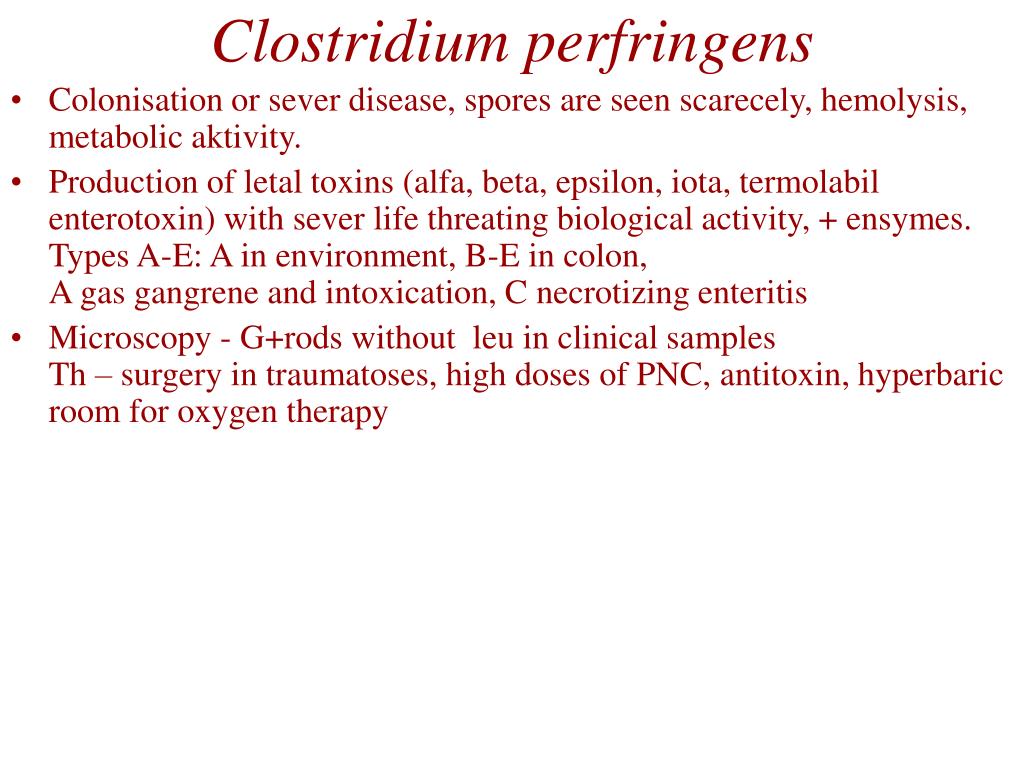 Clostridium perfringens

• Colonisation or sever disease, spores are seen scarecely, hemolysis, metabolic aktivity.

• Production of letal toxins (alfa, beta, epsilon, iota, termolabil enterotoxin) with sever life threating biological activity, + ensymes.
Types A-E: A in environment, B-E in colon,
A gas gangrene and intoxication, C necrotizing enteritis

• Microscopy - G+rods without leu in clinical samples
Th – surgery in traumatoses, high doses of PNC, antitoxin, hyperbaric room for oxygen therapy